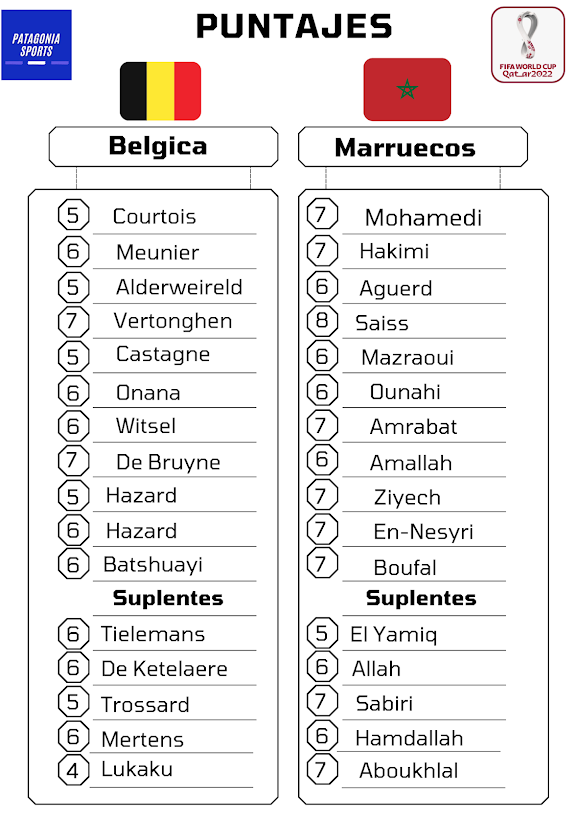 PATAGONIA SPORTS

PUNTAJES

FIFA WORLD CUP Qatar2022

Belgica

5 Courtois
6 Meunier
5 Alderweireld
7 Vertonghen
5 Castagne
6 Onana
6 Witsel
7 De Bruyne
5 Hazard
6 Hazard
6 Batshuayi

Suplentes

6 Tielemans
6 De Ketelaere
5 Trossard
6 Mertens
4 Lukaku

Marruecos

7 Mohamedi
7 Hakimi
6 Aguerd
8 Saiss
6 Mazraoui
6 Ounahi
7 Amrabat
6 Amallah
7 Ziyech
7 En-Nesyri
7 Boufal

Suplentes

5 El Yamiq
6 Allah
7 Sabiri
6 Hamdallah
7 Aboukhlal